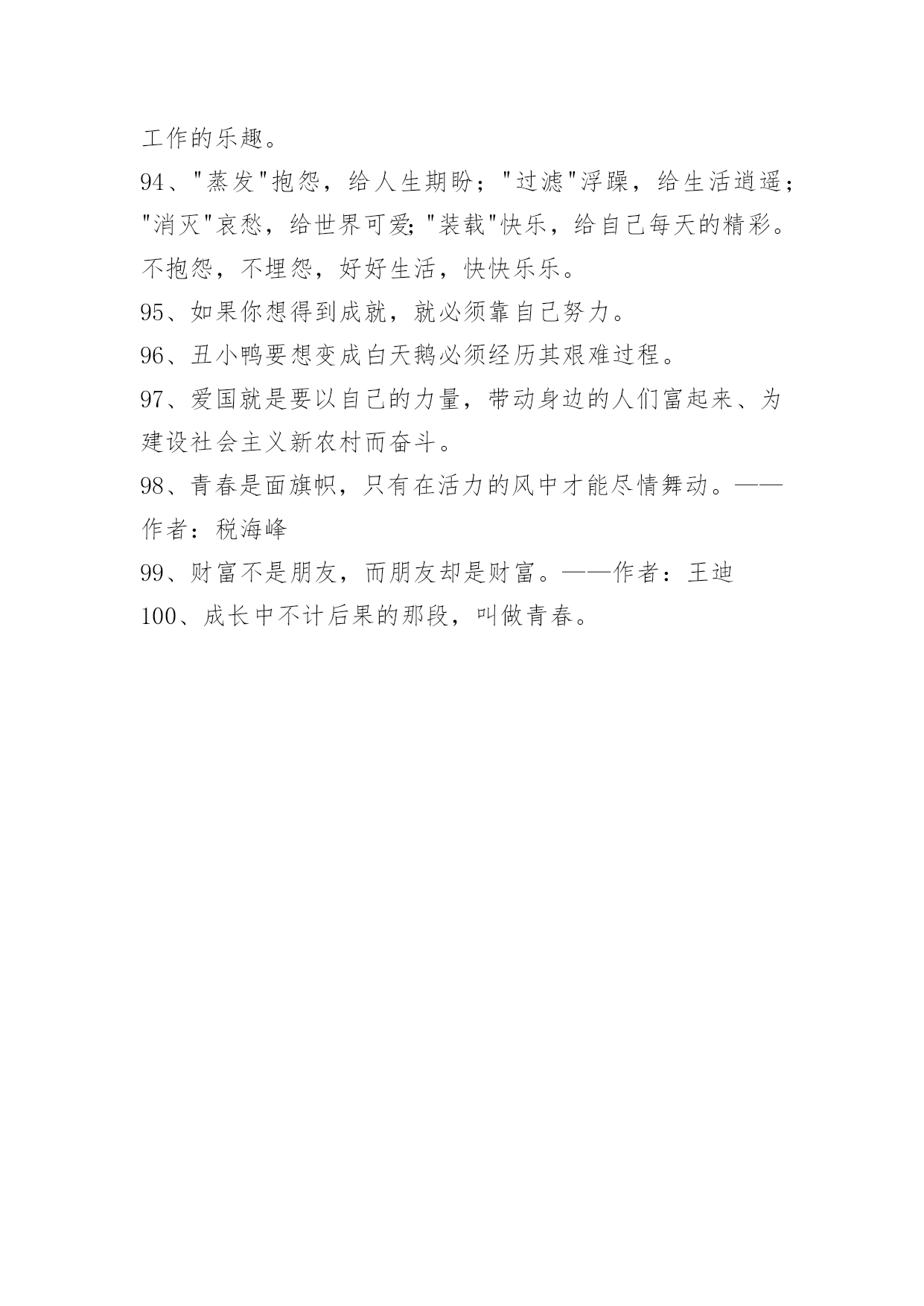 工作的乐趣。

94、"蒸发"抱怨，给人生期盼；"过滤"浮躁，给生活逍遥；"消灭"哀愁，给世界可爱;"装载"快乐，给自己每天的精彩。不抱怨，不埋怨，好好生活，快快乐乐。

95、如果你想得到成就，就必须靠自己努力。

96、丑小鸭要想变成白天鹅必须经历其艰难过程。

97、爱国就是要以自己的力量，带动身边的人们富起来、为建设社会主义新农村而奋斗。

98、青春是面旗帜，只有在活力的风中才能尽情舞动。——作者：税海峰

99、财富不是朋友，而朋友却是财富。——作者：王迪

100、成长中不计后果的那段，叫做青春。